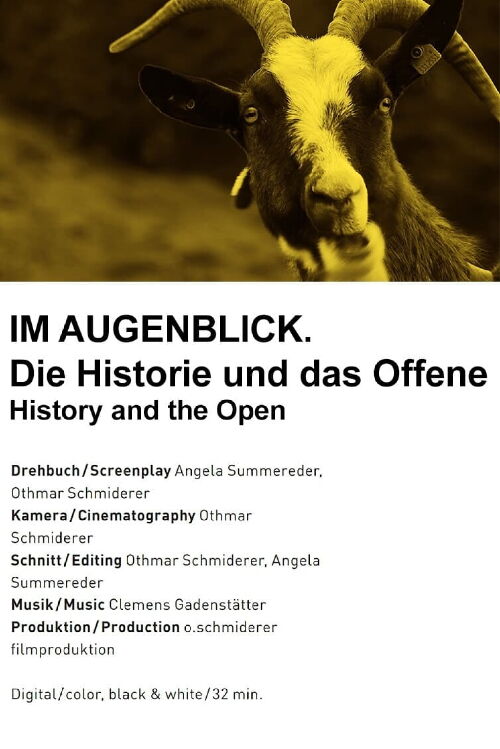 IM AUGENBLICK.
Die Historie und das Offene
History and the Open

Drehbuch/Screenplay Angela Summereder, Othmar Schmiderer
Kamera/Cinematography Othmar Schmiderer
Schnitt/Editing Othmar Schmiderer, Angela Summereder
Musik/Music Clemens Gadenstätter
Produktion/Production o.schmiderer filmproduktion

Digital/color, black & white/32 min.